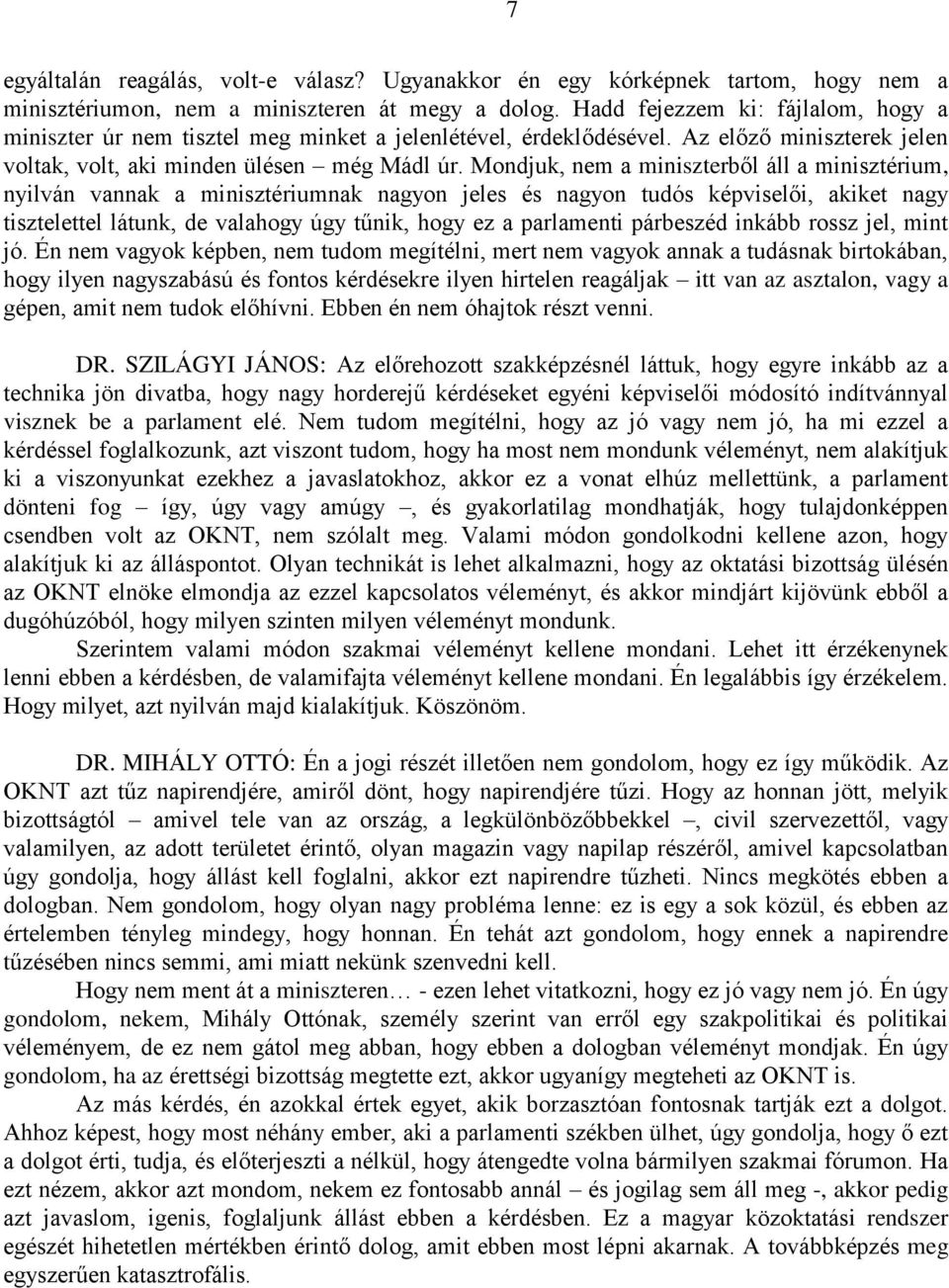 7

egyáltalán reagálás, volt-e válasz? Ugyanakkor én egy kórképnek tartom, hogy nem a minisztériumon, nem a miniszteren át megy a dolog. Hadd fejezzem ki: fájlalom, hogy a miniszter úr nem tisztel meg minket a jelenlétével, érdeklődésével. Az előző miniszterek jelen voltak, volt, aki minden ülésen – még Mádl úr. Mondjuk, nem a miniszterből áll a minisztérium, nyilván vannak a minisztériumnak nagyon jeles és nagyon tudós képviselői, akiket nagy tisztelettel látunk, de valahogy úgy tűnik, hogy ez a parlamenti párbeszéd inkább rossz jel, mint jó. Én nem vagyok képben, nem tudom megítélni, mert nem vagyok annak a tudásnak birtokában, hogy ilyen nagyszabású és fontos kérdésekre ilyen hirtelen reagáljak – itt van az asztalon, vagy a gépen, amit nem tudok előhívni. Ebben én nem óhajtok részt venni.

DR. SZILÁGYI JÁNOS: Az előrehozott szakképzésnél láttuk, hogy egyre inkább az a technika jön divatba, hogy nagy horderejű kérdéseket egyéni képviselői módosító indítvánnyal visznek be a parlament elé. Nem tudom megítélni, hogy az jó vagy nem jó, ha mi ezzel a kérdéssel foglalkozunk, azt viszont tudom, hogy ha most nem mondunk véleményt, nem alakítjuk ki a viszonyunkat ezekhez a javaslatokhoz, akkor ez a vonat elhúz mellettünk, a parlament dönteni fog – így, úgy vagy amúgy –, és gyakorlatilag mondhatják, hogy tulajdonképpen csendben volt az OKNT, nem szólalt meg. Valami módon gondolkodni kellene azon, hogy alakítjuk ki az álláspontot. Olyan technikát is lehet alkalmazni, hogy az oktatási bizottság ülésén az OKNT elnöke elmondja az ezzel kapcsolatos véleményt, és akkor mindjárt kijövünk ebből a dugóhúzóból, hogy milyen szinten milyen véleményt mondunk.
Szerintem valami módon szakmai véleményt kellene mondani. Lehet itt érzékenynek lenni ebben a kérdésben, de valamifajta véleményt kellene mondani. Én legalábbis így érzékelem. Hogy milyet, azt nyilván majd kialakítjuk. Köszönöm.

DR. MIHÁLY OTTÓ: Én a jogi részét illetően nem gondolom, hogy ez így működik. Az OKNT azt tűz napirendjére, amiről dönt, hogy napirendjére tűzi. Hogy az honnan jött, melyik bizottságtól – amivel tele van az ország, a legkülönbözőbbekkel –, civil szervezettől, vagy valamilyen, az adott területet érintő, olyan magazin vagy napilap részéről, amivel kapcsolatban úgy gondolja, hogy állást kell foglalni, akkor ezt napirendre tűzheti. Nincs megkötés ebben a dologban. Nem gondolom, hogy olyan nagy probléma lenne: ez is egy a sok közül, és ebben az értelemben tényleg mindegy, hogy honnan. Én tehát azt gondolom, hogy ennek a napirendre tűzésében nincs semmi, ami miatt nekünk szenvedni kell.
Hogy nem ment át a miniszteren… - ezen lehet vitatkozni, hogy ez jó vagy nem jó. Én úgy gondolom, nekem, Mihály Ottónak, személy szerint van erről egy szakpolitikai és politikai véleményem, de ez nem gátol meg abban, hogy ebben a dologban véleményt mondjak. Én úgy gondolom, ha az érettségi bizottság megtette ezt, akkor ugyanígy megteheti az OKNT is.
Az más kérdés, én azokkal értek egyet, akik borzasztóan fontosnak tartják ezt a dolgot. Ahhoz képest, hogy most néhány ember, aki a parlamenti székben ülhet, úgy gondolja, hogy ő ezt a dolgot érti, tudja, és előterjeszti a nélkül, hogy átengedte volna bármilyen szakmai fórumon. Ha ezt nézem, akkor azt mondom, nekem ez fontosabb annál – és jogilag sem áll meg -, akkor pedig azt javaslom, igenis, foglaljunk állást ebben a kérdésben. Ez a magyar közoktatási rendszer egészét hihetetlen mértékben érintő dolog, amit ebben most lépni akarnak. A továbbképzés meg egyszerűen katasztrofális.